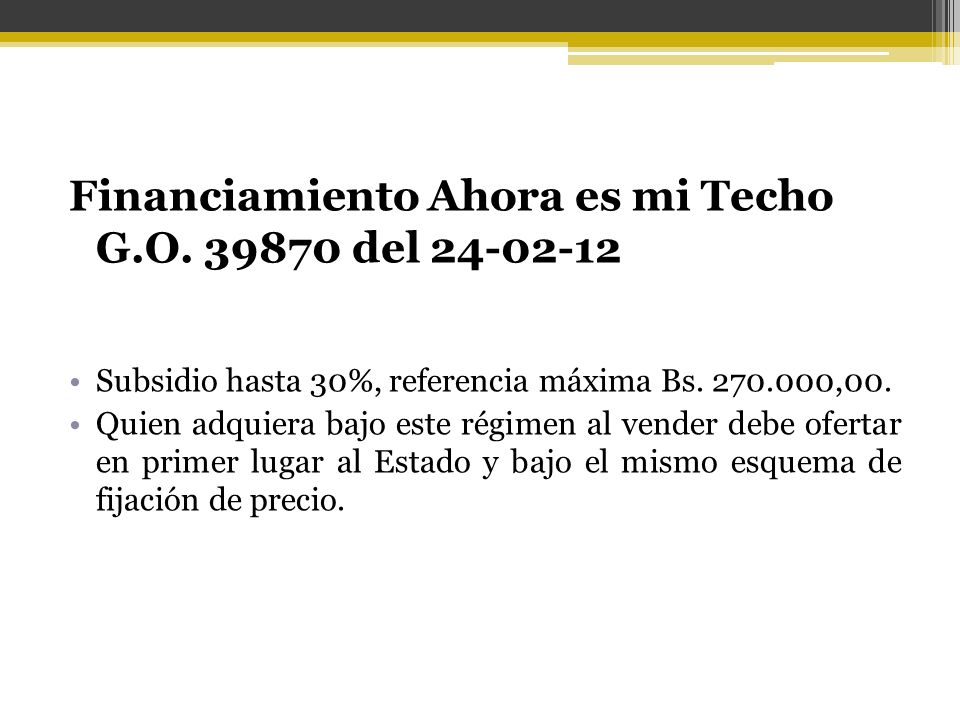 Financiamiento Ahora es mi Techo G.O. 39870 del 24-02-12

• Subsidio hasta 30%, referencia máxima Bs. 270.000,00.
• Quien adquiera bajo este régimen al vender debe ofertar en primer lugar al Estado y bajo el mismo esquema de fijación de precio.